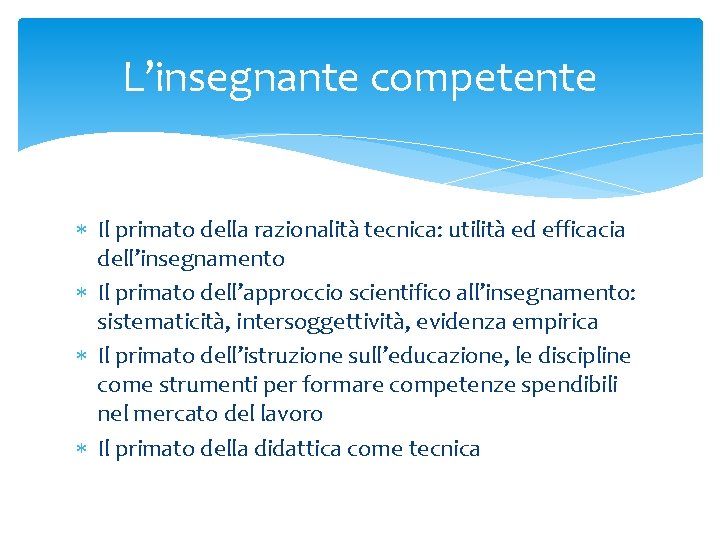 L’insegnante competente

* Il primato della razionalità tecnica: utilità ed efficacia dell’insegnamento
* Il primato dell’approccio scientifico all’insegnamento: sistematicità, intersoggettività, evidenza empirica
* Il primato dell’istruzione sull’educazione, le discipline come strumenti per formare competenze spendibili nel mercato del lavoro
* Il primato della didattica come tecnica